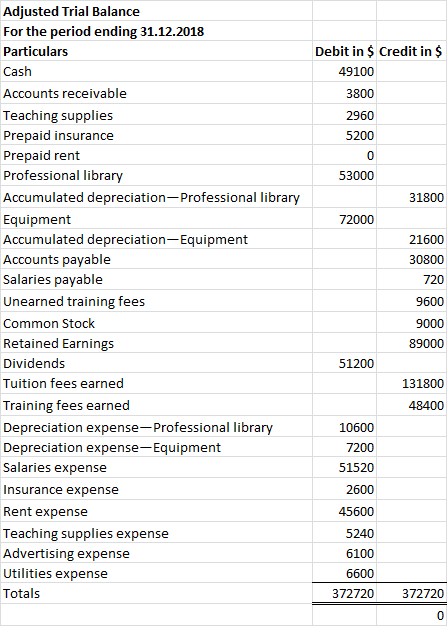 | Adjusted Trial Balance | | |
|---|---|---|
| For the period ending 31.12.2018 | | |
| Particulars | Debit in $ | Credit in $ |
| Cash | 49100 | |
| Accounts receivable | 3800 | |
| Teaching supplies | 2960 | |
| Prepaid insurance | 5200 | |
| Prepaid rent | 0 | |
| Professional library | 53000 | |
| Accumulated depreciation—Professional library | | 31800 |
| Equipment | 72000 | |
| Accumulated depreciation—Equipment | | 21600 |
| Accounts payable | | 30800 |
| Salaries payable | | 720 |
| Unearned training fees | | 9600 |
| Common Stock | | 9000 |
| Retained Earnings | | 89000 |
| Dividends | 51200 | |
| Tuition fees earned | | 131800 |
| Training fees earned | | 48400 |
| Depreciation expense—Professional library | 10600 | |
| Depreciation expense—Equipment | 7200 | |
| Salaries expense | 51520 | |
| Insurance expense | 2600 | |
| Rent expense | 45600 | |
| Teaching supplies expense | 5240 | |
| Advertising expense | 6100 | |
| Utilities expense | 6600 | |
| Totals | 372720 | 372720 |
| | | 0 |